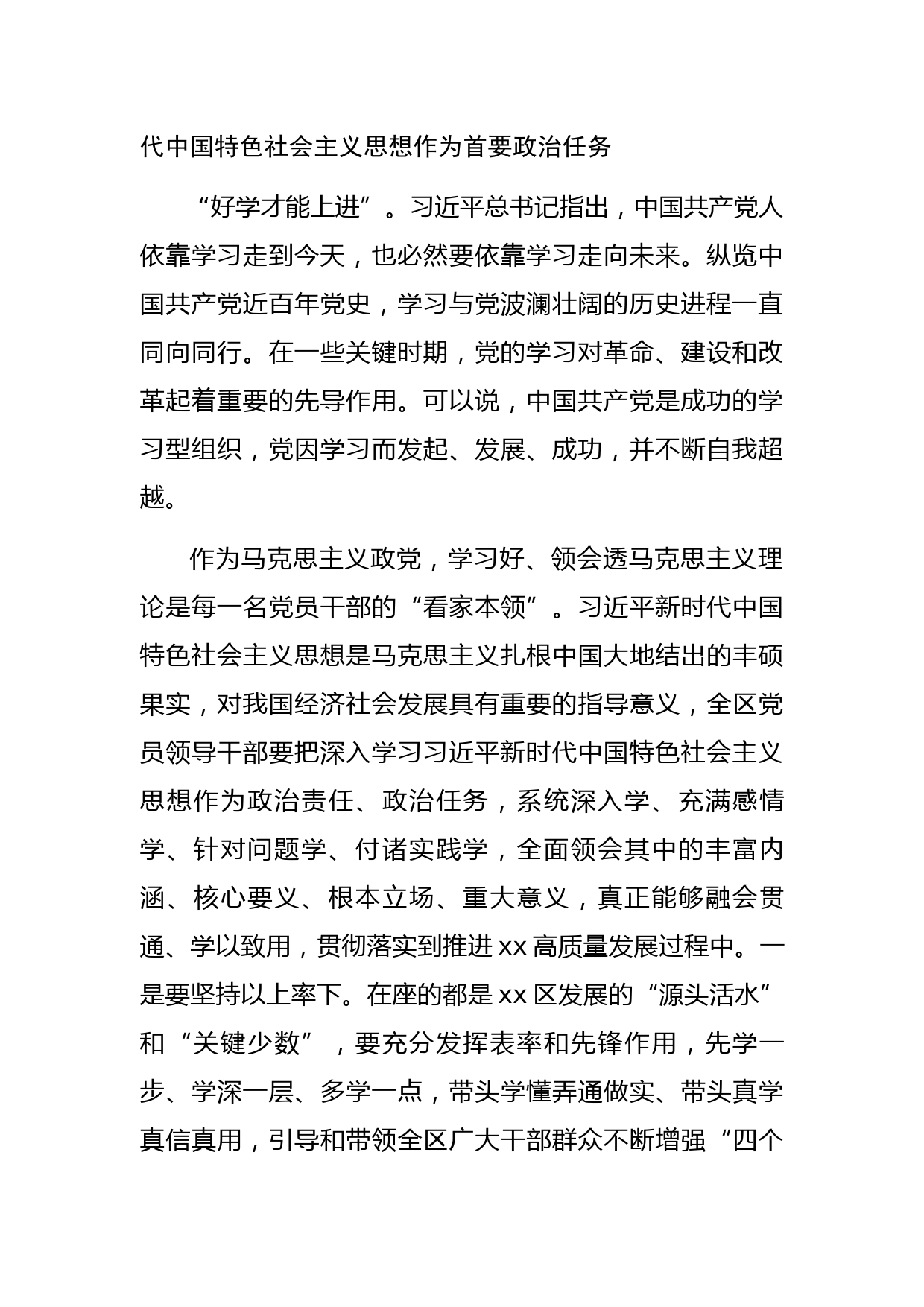 代中国特色社会主义思想作为首要政治任务

“好学才能上进”。习近平总书记指出，中国共产党人依靠学习走到今天，也必然要依靠学习走向未来。纵览中国共产党近百年党史，学习与党波澜壮阔的历史进程一直同向同行。在一些关键时期，党的学习对革命、建设和改革起着重要的先导作用。可以说，中国共产党是成功的学习型组织，党因学习而发起、发展、成功，并不断自我超越。

作为马克思主义政党，学习好、领会透马克思主义理论是每一名党员干部的“看家本领”。习近平新时代中国特色社会主义思想是马克思主义扎根中国大地结出的丰硕果实，对我国经济社会发展具有重要的指导意义，全区党员领导干部要把深入学习习近平新时代中国特色社会主义思想作为政治责任、政治任务，系统深入学、充满感情学、针对问题学、付诸实践学，全面领会其中的丰富内涵、核心要义、根本立场、重大意义，真正能够融会贯通、学以致用，贯彻落实到推进 xx 高质量发展过程中。一是要坚持以上率下。在座的都是 xx 区发展的“源头活水”和“关键少数”，要充分发挥表率和先锋作用，先学一步、学深一层、多学一点，带头学懂弄通做实、带头真学真信真用，引导和带领全区广大干部群众不断增强“四个